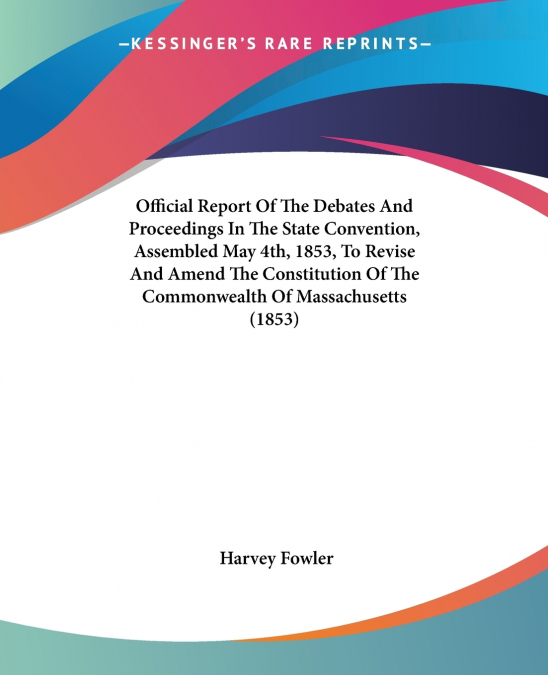 —KESSINGER'S RARE REPRINTS—

Official Report Of The Debates And Proceedings In The State Convention, Assembled May 4th, 1853, To Revise And Amend The Constitution Of The Commonwealth Of Massachusetts (1853)

Harvey Fowler